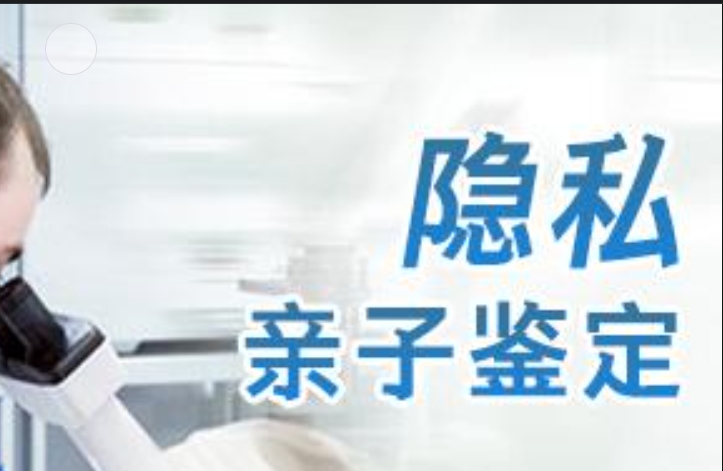 隐私
亲子鉴定